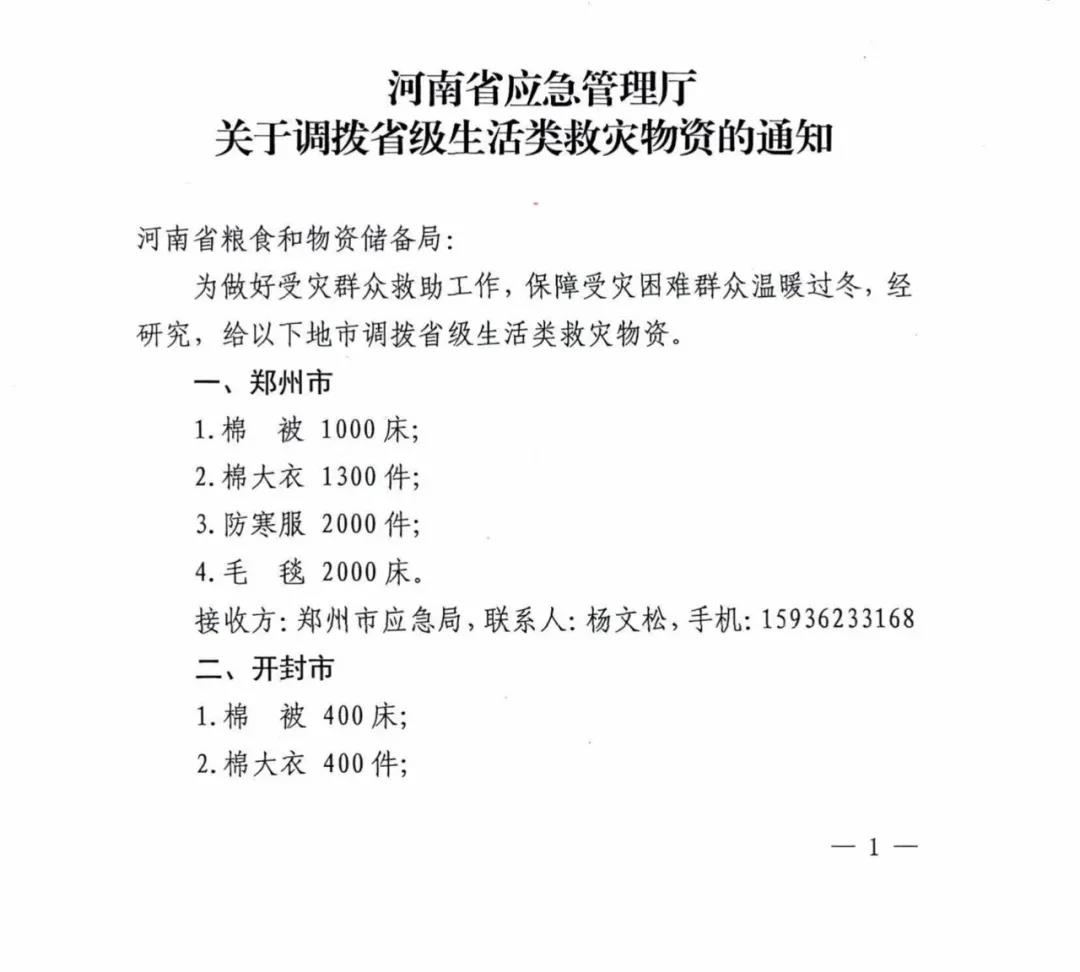 河南省应急管理厅
关于调拨省级生活类救灾物资的通知

河南省粮食和物资储备局：

为做好受灾群众救助工作，保障受灾困难群众温暖过冬，经研究，给以下地市调拨省级生活类救灾物资。

一、郑州市

1. 棉　被 1000 床；

2. 棉大衣 1300 件；

3. 防寒服 2000 件；

4. 毛　毯 2000 床。

接收方：郑州市应急局，联系人：杨文松，手机：15936233168

二、开封市

1. 棉　被 400 床；

2. 棉大衣 400 件；

— 1 —